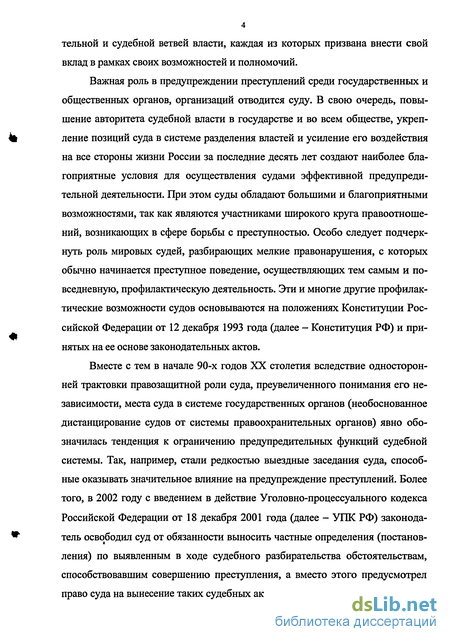 4

тельной и судебной ветвей власти, каждая из которых призвана внести свой вклад в рамках своих возможностей и полномочий.

Важная роль в предупреждении преступлений среди государственных и общественных органов, организаций отводится суду. В свою очередь, повышение авторитета судебной власти в государстве и во всем обществе, укрепление позиций суда в системе разделения властей и усиление его воздействия на все стороны жизни России за последние десять лет создают наиболее благоприятные условия для осуществления судами эффективной предупредительной деятельности. При этом суды обладают большими и благоприятными возможностями, так как являются участниками широкого круга правоотношений, возникающих в сфере борьбы с преступностью. Особо следует подчеркнуть роль мировых судей, разбирающих мелкие правонарушения, с которых обычно начинается преступное поведение, осуществляющих тем самым и повседневную, профилактическую деятельность. Эти и многие другие профилактические возможности судов основываются на положениях Конституции Российской Федерации от 12 декабря 1993 года (далее – Конституция РФ) и принятых на ее основе законодательных актов.

Вместе с тем в начале 90-х годов XX столетия вследствие односторонней трактовки правозащитной роли суда, преувеличенного понимания его независимости, места суда в системе государственных органов (необоснованное дистанцирование судов от системы правоохранительных органов) явно обозначилась тенденция к ограничению предупредительных функций судебной системы. Так, например, стали редкостью выездные заседания суда, способные оказывать значительное влияние на предупреждение преступлений. Более того, в 2002 году с введением в действие Уголовно-процессуального кодекса Российской Федерации от 18 декабря 2001 года (далее – УПК РФ) законодатель освободил суд от обязанности выносить частные определения (постановления) по выявленным в ходе судебного разбирательства обстоятельствам, способствовавшим совершению преступления, а вместо этого предусмотрел право суда на вынесение таких судебных ак

dsLib.net
библиотека диссертаций